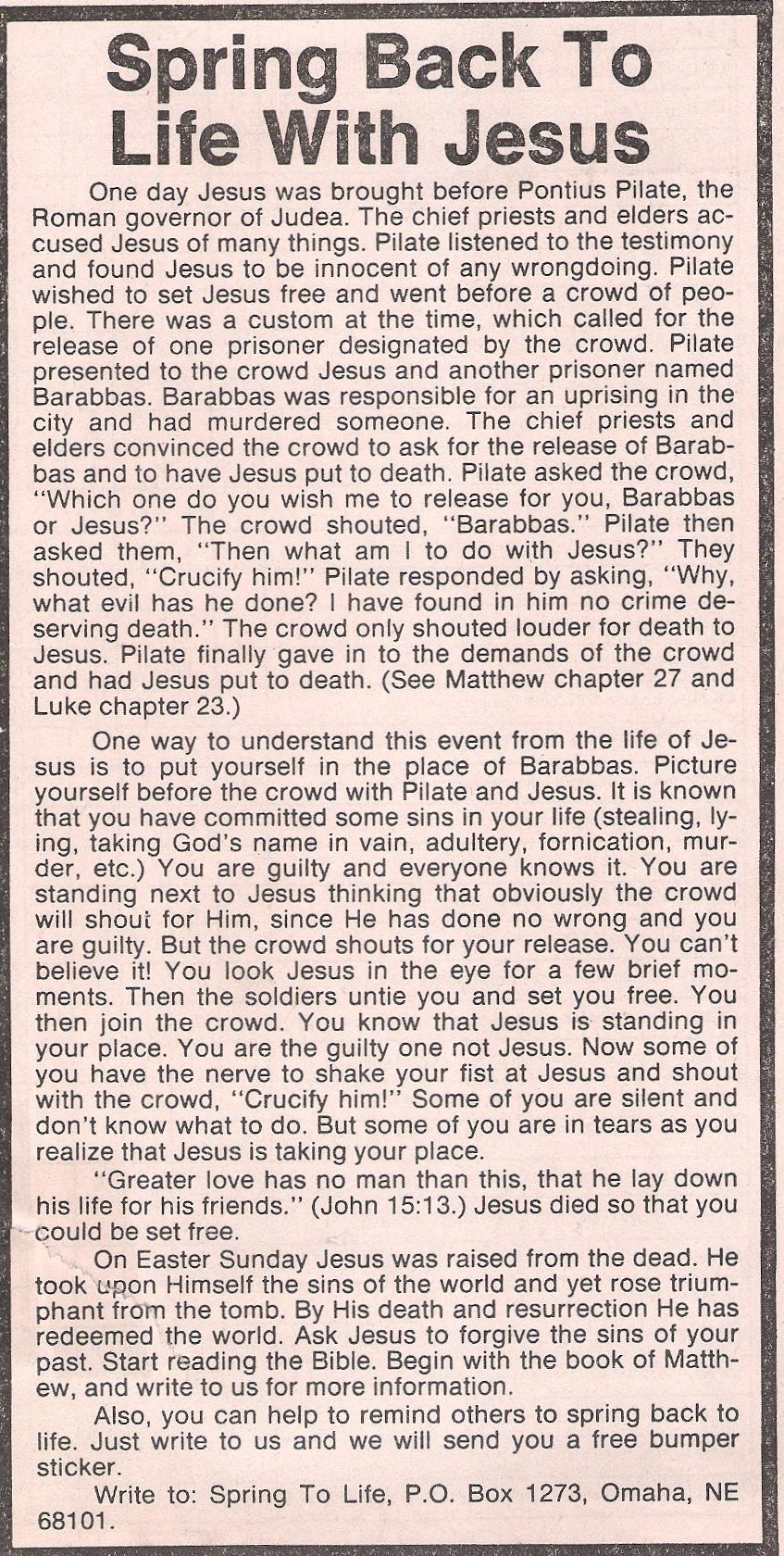 Spring Back To Life With Jesus

One day Jesus was brought before Pontius Pilate, the Roman governor of Judea. The chief priests and elders accused Jesus of many things. Pilate listened to the testimony and found Jesus to be innocent of any wrongdoing. Pilate wished to set Jesus free and went before a crowd of people. There was a custom at the time, which called for the release of one prisoner designated by the crowd. Pilate presented to the crowd Jesus and another prisoner named Barabbas. Barabbas was responsible for an uprising in the city and had murdered someone. The chief priests and elders convinced the crowd to ask for the release of Barabbas and to have Jesus put to death. Pilate asked the crowd, "Which one do you wish me to release for you, Barabbas or Jesus?" The crowd shouted, "Barabbas." Pilate then asked them, "Then what am I to do with Jesus?" They shouted, "Crucify him!" Pilate responded by asking, "Why, what evil has he done? I have found in him no crime deserving death." The crowd only shouted louder for death to Jesus. Pilate finally gave in to the demands of the crowd and had Jesus put to death. (See Matthew chapter 27 and Luke chapter 23.)

One way to understand this event from the life of Jesus is to put yourself in the place of Barabbas. Picture yourself before the crowd with Pilate and Jesus. It is known that you have committed some sins in your life (stealing, lying, taking God's name in vain, adultery, fornication, murder, etc.) You are guilty and everyone knows it. You are standing next to Jesus thinking that obviously the crowd will shout for Him, since He has done no wrong and you are guilty. But the crowd shouts for your release. You can't believe it! You look Jesus in the eye for a few brief moments. Then the soldiers untie you and set you free. You then join the crowd. You know that Jesus is standing in your place. You are the guilty one not Jesus. Now some of you have the nerve to shake your fist at Jesus and shout with the crowd, "Crucify him!" Some of you are silent and don't know what to do. But some of you are in tears as you realize that Jesus is taking your place.

"Greater love has no man than this, that he lay down his life for his friends." (John 15:13.) Jesus died so that you could be set free.

On Easter Sunday Jesus was raised from the dead. He took upon Himself the sins of the world and yet rose triumphant from the tomb. By His death and resurrection He has redeemed the world. Ask Jesus to forgive the sins of your past. Start reading the Bible. Begin with the book of Matthew, and write to us for more information.

Also, you can help to remind others to spring back to life. Just write to us and we will send you a free bumper sticker.

Write to: Spring To Life, P.O. Box 1273, Omaha, NE 68101.